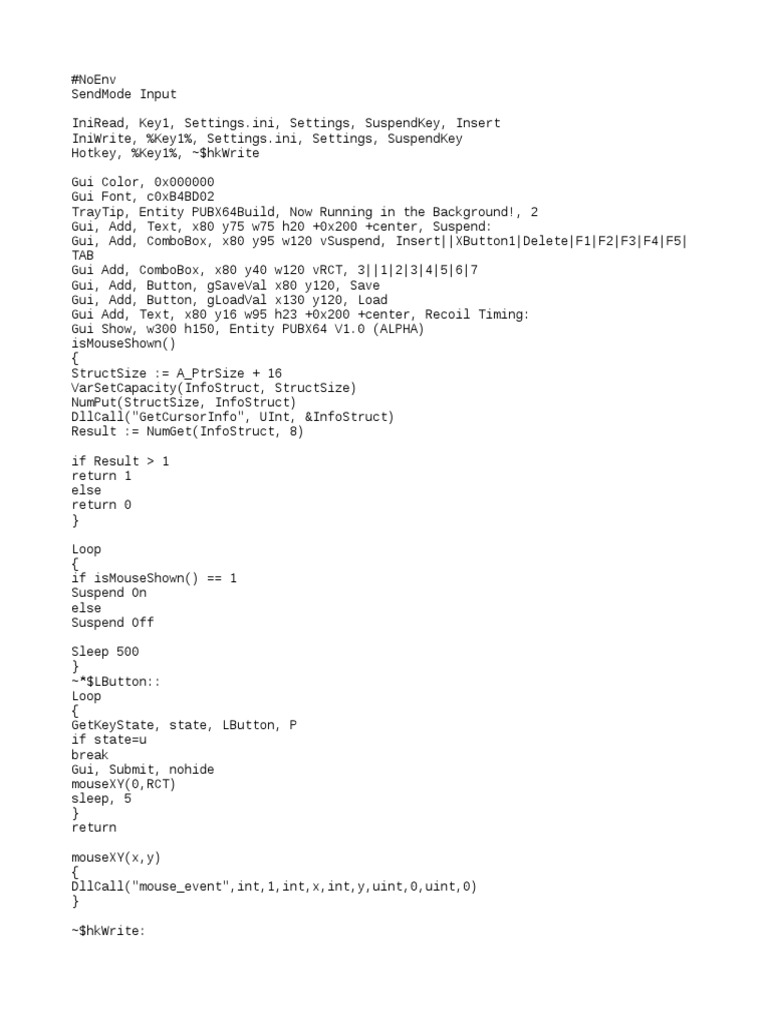 #NoEnv
SendMode Input

IniRead, Key1, Settings.ini, Settings, SuspendKey, Insert
IniWrite, %Key1%, Settings.ini, Settings, SuspendKey
Hotkey, %Key1%, ~$hkWrite

Gui Color, 0x000000
Gui Font, c0xB4BD02
TrayTip, Entity PUBX64Build, Now Running in the Background!, 2
Gui, Add, Text, x80 y75 w75 h20 +0x200 +center, Suspend:
Gui, Add, ComboBox, x80 y95 w120 vSuspend, Insert||XButton1|Delete|F1|F2|F3|F4|F5|TAB
Gui Add, ComboBox, x80 y40 w120 vRCT, 3||1|2|3|4|5|6|7
Gui, Add, Button, gSaveVal x80 y120, Save
Gui, Add, Button, gLoadVal x130 y120, Load
Gui Add, Text, x80 y16 w95 h23 +0x200 +center, Recoil Timing:
Gui Show, w300 h150, Entity PUBX64 V1.0 (ALPHA)
isMouseShown()
{
StructSize := A_PtrSize + 16
VarSetCapacity(InfoStruct, StructSize)
NumPut(StructSize, InfoStruct)
DllCall("GetCursorInfo", UInt, &InfoStruct)
Result := NumGet(InfoStruct, 8)

if Result > 1
return 1
else
return 0
}

Loop
{
if isMouseShown() == 1
Suspend On
else
Suspend Off

Sleep 500
}
~*$LButton::
Loop
{
GetKeyState, state, LButton, P
if state=u
break
Gui, Submit, nohide
mouseXY(0,RCT)
sleep, 5
}
return

mouseXY(x,y)
{
DllCall("mouse_event",int,1,int,x,int,y,uint,0,uint,0)
}

~$hkWrite: